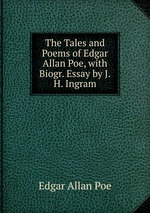 The Tales and Poems of Edgar Allan Poe, with Biogr. Essay by J. H. Ingram

Edgar Allan Poe